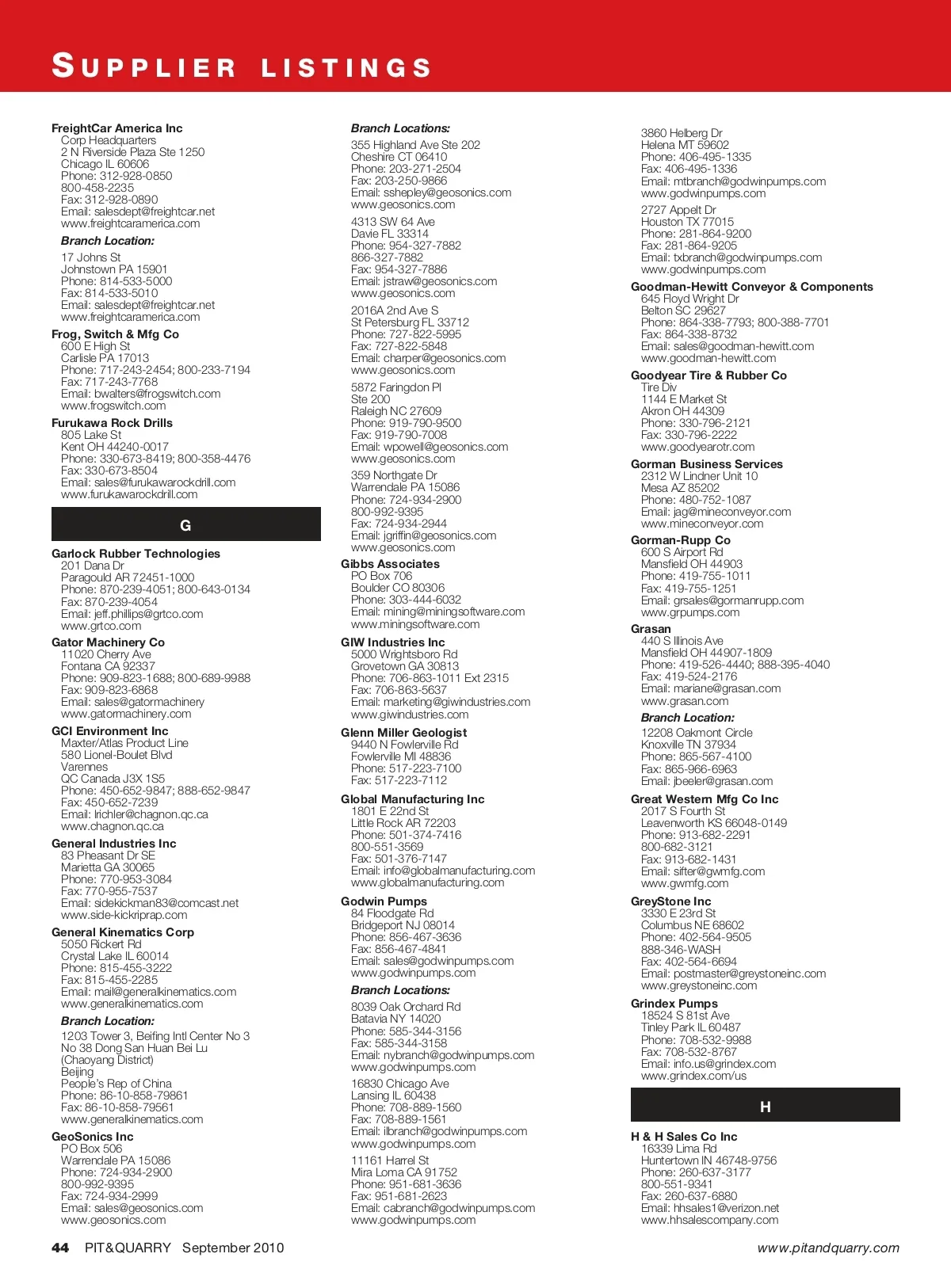 SUPPLIER LISTINGS

FreightCar America Inc
Corp Headquarters
2 N Riverside Plaza Ste 1250
Chicago IL 60606
Phone: 312-928-0850
800-458-2235
Fax: 312-928-0890
Email: salesdept@freightcar.net
www.freightcaramerica.com

Branch Location:
17 Johns St
Johnstown PA 15901
Phone: 814-533-5000
Fax: 814-533-5010
Email: salesdept@freightcar.net
www.freightcaramerica.com

Frog, Switch & Mfg Co
600 E High St
Carlisle PA 17013
Phone: 717-243-2454; 800-233-7194
Fax: 717-243-7768
Email: bwalters@frogswitch.com
www.frogswitch.com

Furukawa Rock Drills
805 Lake St
Kent OH 44240-0017
Phone: 330-673-8419; 800-358-4476
Fax: 330-673-8504
Email: sales@furukawarockdrill.com
www.furukawarockdrill.com

G

Garlock Rubber Technologies
201 Dana Dr
Paragould AR 72451-1000
Phone: 870-239-4051; 800-643-0134
Fax: 870-239-4054
Email: jeff.phillips@grtco.com
www.grtco.com

Gator Machinery Co
11020 Cherry Ave
Fontana CA 92337
Phone: 909-823-1688; 800-689-9988
Fax: 909-823-6868
Email: sales@gatormachinery
www.gatormachinery.com

GCI Environment Inc
Maxter/Atlas Product Line
580 Lionel-Boulet Blvd
Varennes
QC Canada J3X 1S5
Phone: 450-652-9847; 888-652-9847
Fax: 450-652-7239
Email: lrichler@chagnon.qc.ca
www.chagnon.qc.ca

General Industries Inc
83 Pheasant Dr SE
Marietta GA 30065
Phone: 770-953-3084
Fax: 770-955-7537
Email: sidekickman83@comcast.net
www.side-kickriprap.com

General Kinematics Corp
5050 Rickert Rd
Crystal Lake IL 60014
Phone: 815-455-3222
Fax: 815-455-2285
Email: mail@generalkinematics.com
www.generalkinematics.com

Branch Location:
1203 Tower 3, Beifing Intl Center No 3
No 38 Dong San Huan Bei Lu
(Chaoyang District)
Beijing
People's Rep of China
Phone: 86-10-858-79861
Fax: 86-10-858-79561
www.generalkinematics.com

GeoSonics Inc
PO Box 506
Warrendale PA 15086
Phone: 724-934-2900
800-992-9395
Fax: 724-934-2999
Email: sales@geosonics.com
www.geosonics.com

Branch Locations:
355 Highland Ave Ste 202
Cheshire CT 06410
Phone: 203-271-2504
Fax: 203-250-9866
Email: sshepley@geosonics.com
www.geosonics.com

4313 SW 64 Ave
Davie FL 33314
Phone: 954-327-7882
866-327-7882
Fax: 954-327-7886
Email: jstraw@geosonics.com
www.geosonics.com

2016A 2nd Ave S
St Petersburg FL 33712
Phone: 727-822-5995
Fax: 727-822-5848
Email: charper@geosonics.com
www.geosonics.com

5872 Faringdon Pl
Ste 200
Raleigh NC 27609
Phone: 919-790-9500
Fax: 919-790-7008
Email: wpowell@geosonics.com
www.geosonics.com

359 Northgate Dr
Warrendale PA 15086
Phone: 724-934-2900
800-992-9395
Fax: 724-934-2944
Email: jgriffin@geosonics.com
www.geosonics.com

Gibbs Associates
PO Box 706
Boulder CO 80306
Phone: 303-444-6032
Email: mining@miningsoftware.com
www.miningsoftware.com

GIW Industries Inc
5000 Wrightsboro Rd
Grovetown GA 30813
Phone: 706-863-1011 Ext 2315
Fax: 706-863-5637
Email: marketing@giwindustries.com
www.giwindustries.com

Glenn Miller Geologist
9440 N Fowlerville Rd
Fowlerville MI 48836
Phone: 517-223-7100
Fax: 517-223-7112

Global Manufacturing Inc
1801 E 22nd St
Little Rock AR 72203
Phone: 501-374-7416
800-551-3569
Fax: 501-376-7147
Email: info@globalmanufacturing.com
www.globalmanufacturing.com

Godwin Pumps
84 Floodgate Rd
Bridgeport NJ 08014
Phone: 856-467-3636
Fax: 856-467-4841
Email: sales@godwinpumps.com
www.godwinpumps.com

Branch Locations:
8039 Oak Orchard Rd
Batavia NY 14020
Phone: 585-344-3156
Fax: 585-344-3158
Email: nybranch@godwinpumps.com
www.godwinpumps.com

16830 Chicago Ave
Lansing IL 60438
Phone: 708-889-1560
Fax: 708-889-1561
Email: ilbranch@godwinpumps.com
www.godwinpumps.com

11161 Harrel St
Mira Loma CA 91752
Phone: 951-681-3636
Fax: 951-681-2623
Email: cabranch@godwinpumps.com
www.godwinpumps.com

3860 Helberg Dr
Helena MT 59602
Phone: 406-495-1335
Fax: 406-495-1336
Email: mtbranch@godwinpumps.com
www.godwinpumps.com

2727 Appelt Dr
Houston TX 77015
Phone: 281-864-9200
Fax: 281-864-9205
Email: txbranch@godwinpumps.com
www.godwinpumps.com

Goodman-Hewitt Conveyor & Components
645 Floyd Wright Dr
Belton SC 29627
Phone: 864-338-7793; 800-388-7701
Fax: 864-338-8732
Email: sales@goodman-hewitt.com
www.goodman-hewitt.com

Goodyear Tire & Rubber Co
Tire Div
1144 E Market St
Akron OH 44309
Phone: 330-796-2121
Fax: 330-796-2222
www.goodyearotr.com

Gorman Business Services
2312 W Lindner Unit 10
Mesa AZ 85202
Phone: 480-752-1087
Email: jag@mineconveyor.com
www.mineconveyor.com

Gorman-Rupp Co
600 S Airport Rd
Mansfield OH 44903
Phone: 419-755-1011
Fax: 419-755-1251
Email: grsales@gormanrupp.com
www.grpumps.com

Grasan
440 S Illinois Ave
Mansfield OH 44907-1809
Phone: 419-526-4440; 888-395-4040
Fax: 419-524-2176
Email: mariane@grasan.com
www.grasan.com

Branch Location:
12208 Oakmont Circle
Knoxville TN 37934
Phone: 865-567-4100
Fax: 865-966-6963
Email: jbeeler@grasan.com

Great Western Mfg Co Inc
2017 S Fourth St
Leavenworth KS 66048-0149
Phone: 913-682-2291
800-682-3121
Fax: 913-682-1431
Email: sifter@gwmfg.com
www.gwmfg.com

GreyStone Inc
3330 E 23rd St
Columbus NE 68602
Phone: 402-564-9505
888-346-WASH
Fax: 402-564-6694
Email: postmaster@greystoneinc.com
www.greystoneinc.com

Grindex Pumps
18524 S 81st Ave
Tinley Park IL 60487
Phone: 708-532-9988
Fax: 708-532-8767
Email: info.us@grindex.com
www.grindex.com/us

H

H & H Sales Co Inc
16339 Lima Rd
Huntertown IN 46748-9756
Phone: 260-637-3177
800-551-9341
Fax: 260-637-6880
Email: hhsales1@verizon.net
www.hhsalescompany.com

44 PIT&QUARRY September 2010 www.pitandquarry.com